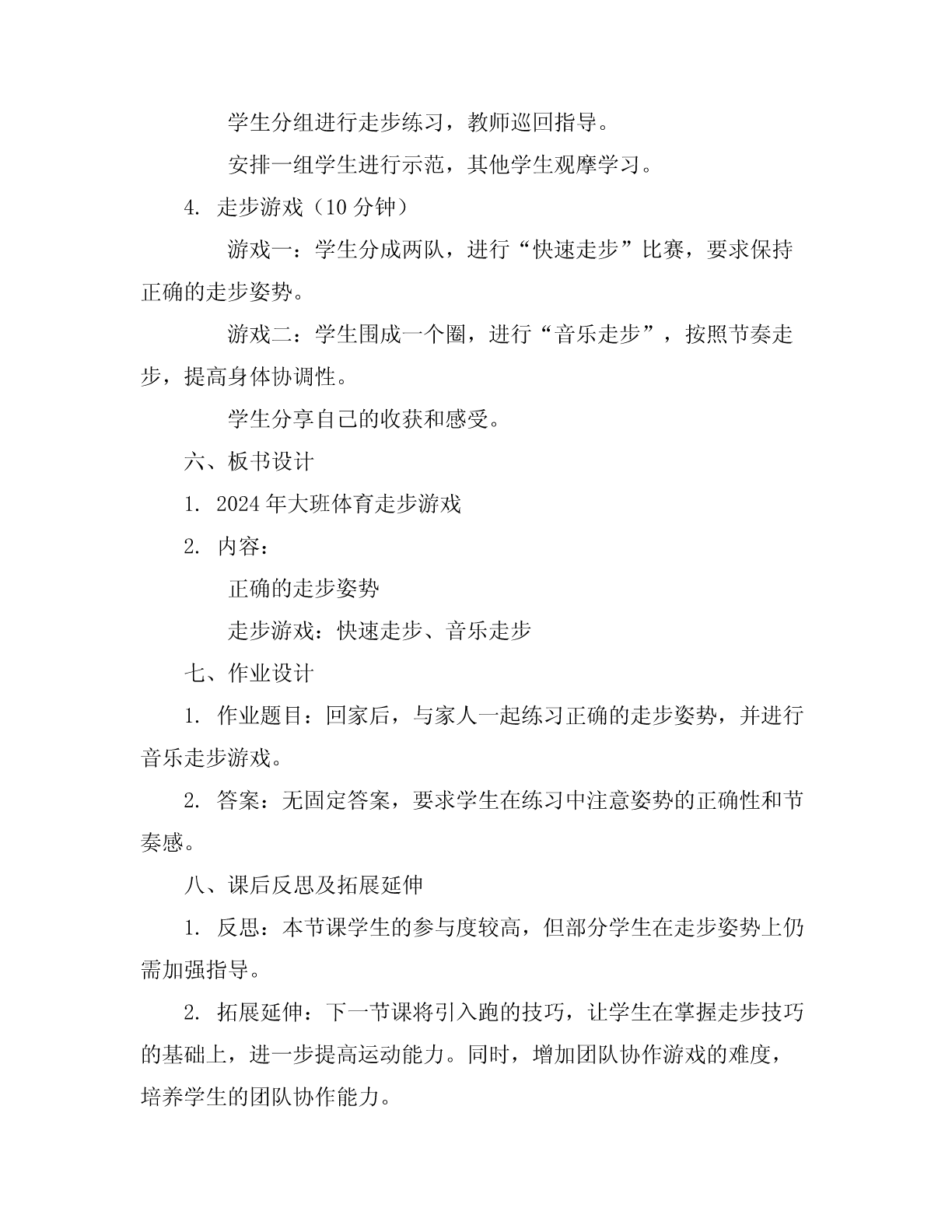 学生分组进行走步练习，教师巡回指导。

安排一组学生进行示范，其他学生观摩学习。

4. 走步游戏（10 分钟）

游戏一：学生分成两队，进行“快速走步”比赛，要求保持正确的走步姿势。

游戏二：学生围成一个圈，进行“音乐走步”，按照节奏走步，提高身体协调性。

学生分享自己的收获和感受。

六、板书设计

1. 2024 年大班体育走步游戏

2. 内容：

正确的走步姿势

走步游戏：快速走步、音乐走步

七、作业设计

1. 作业题目：回家后，与家人一起练习正确的走步姿势，并进行音乐走步游戏。

2. 答案：无固定答案，要求学生在练习中注意姿势的正确性和节奏感。

八、课后反思及拓展延伸

1. 反思：本节课学生的参与度较高，但部分学生在走步姿势上仍需加强指导。

2. 拓展延伸：下一节课将引入跑的技巧，让学生在掌握走步技巧的基础上，进一步提高运动能力。同时，增加团队协作游戏的难度，培养学生的团队协作能力。